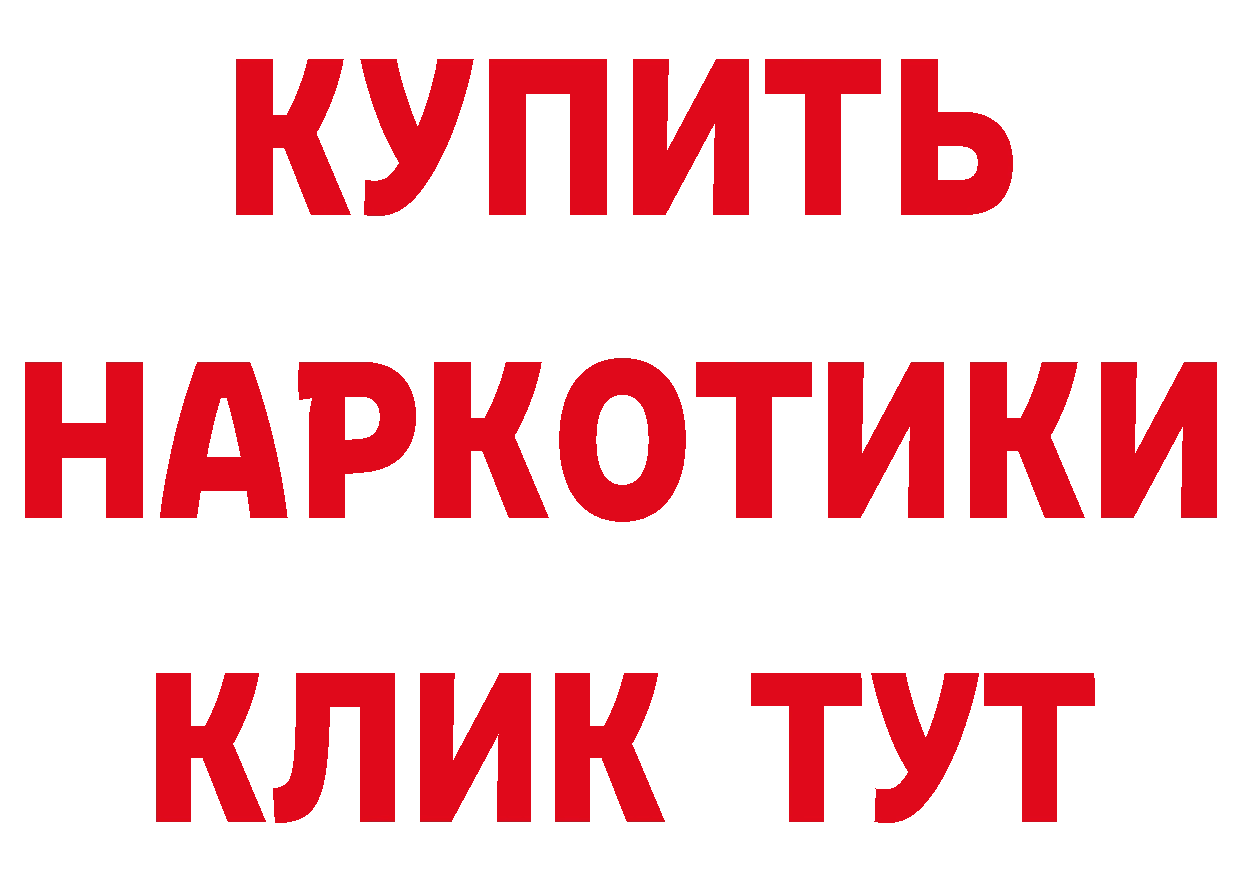 КУПИТЬ НАРКОТИКИ КЛИК ТУТ